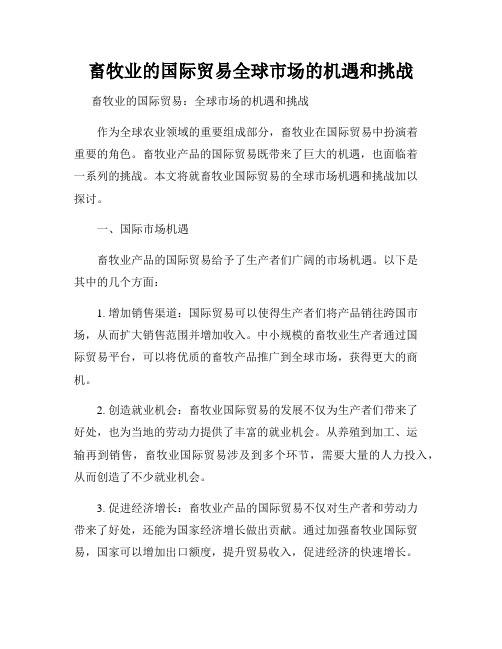 畜牧业的国际贸易全球市场的机遇和挑战

畜牧业的国际贸易：全球市场的机遇和挑战

作为全球农业领域的重要组成部分，畜牧业在国际贸易中扮演着重要的角色。畜牧业产品的国际贸易既带来了巨大的机遇，也面临着一系列的挑战。本文将就畜牧业国际贸易的全球市场机遇和挑战加以探讨。

一、国际市场机遇

畜牧业产品的国际贸易给予了生产者们广阔的市场机遇。以下是其中的几个方面：

1. 增加销售渠道：国际贸易可以使得生产者们将产品销往跨国市场，从而扩大销售范围并增加收入。中小规模的畜牧业生产者通过国际贸易平台，可以将优质的畜牧产品推广到全球市场，获得更大的商机。

2. 创造就业机会：畜牧业国际贸易的发展不仅为生产者们带来了好处，也为当地的劳动力提供了丰富的就业机会。从养殖到加工、运输再到销售，畜牧业国际贸易涉及到多个环节，需要大量的人力投入，从而创造了不少就业机会。

3. 促进经济增长：畜牧业产品的国际贸易不仅对生产者和劳动力带来了好处，还能为国家经济增长做出贡献。通过加强畜牧业国际贸易，国家可以增加出口额度，提升贸易收入，促进经济的快速增长。